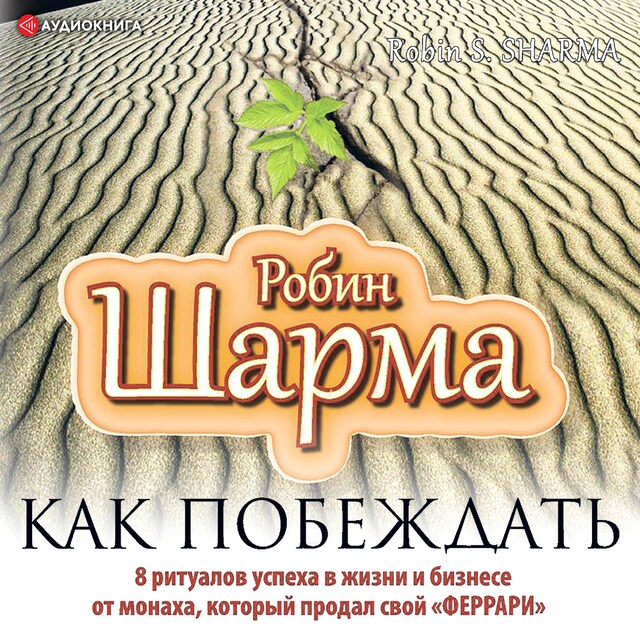 АУДИОКНИГА

Robin S. SHARMA

Робин Шарма

КАК ПОБЕЖДАТЬ

8 ритуалов успеха в жизни и бизнесе от монаха, который продал свой «ФЕРРАРИ»